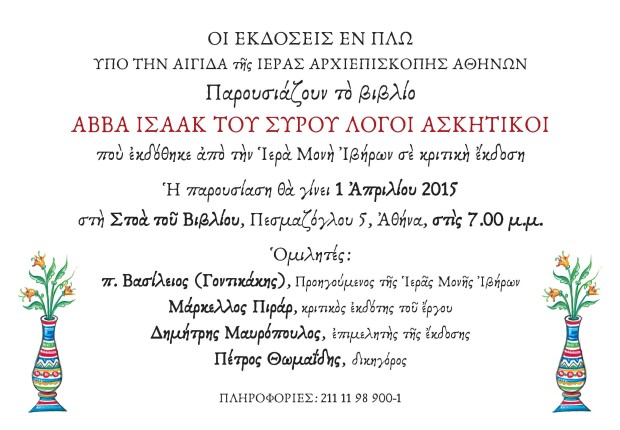 ΟΙ ΕΚΔΟΣΕΙΣ ΕΝ ΠΛΩ

ΥΠΟ ΤΗΝ ΑΙΓΙΔΑ τῆς ΙΕΡΑΣ ΑΡΧΙΕΠΙΣΚΟΠΗΣ ΑΘΗΝΩΝ

Παρουσιάζουν τὸ βιβλίο

ΑΒΒΑ ΙΣΑΑΚ ΤΟΥ ΣΥΡΟΥ ΛΟΓΟΙ ΑΣΚΗΤΙΚΟΙ

ποὺ ἐκδόθηκε ἀπὸ τὴν Ἱερὰ Μονὴ Ἰβήρων σὲ κριτικὴ ἔκδοση

Ἡ παρουσίαση θὰ γίνει 1 Ἀπριλίου 2015

στὴ Στοὰ τοῦ Βιβλίου, Πεσμαζόγλου 5, Ἀθήνα, στὶς 7.00 μ.μ.

Ὁμιλητές:

π. Βασίλειος (Γοντικάκης), Προηγούμενος τῆς Ἱερᾶς Μονῆς Ἰβήρων

Μάρκελλος Πιράρ, κριτικὸς ἐκδότης τοῦ ἔργου

Δημήτρης Μαυρόπουλος, ἐπιμελητὴς τῆς ἔκδοσης

Πέτρος Θωμαΐδης, δικηγόρος

ΠΛΗΡΟΦΟΡΙΕΣ: 211 11 98 900-1